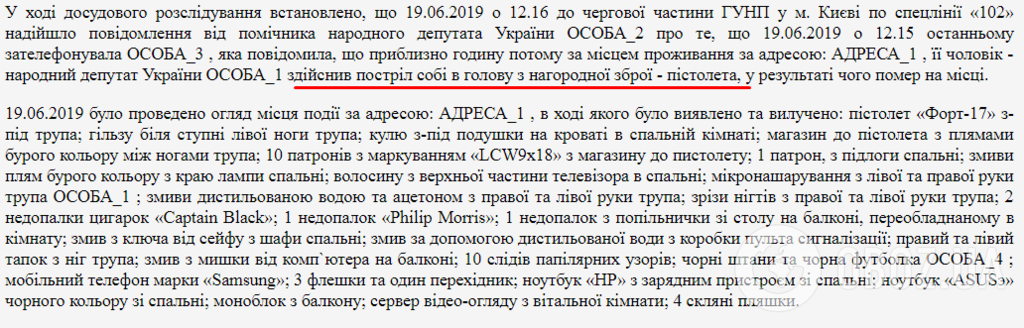 У ході досудового розслідування встановлено, що 19.06.2019 о 12.16 до чергової частини ГУНП у м. Києві по спецлінії «102» надійшло повідомлення від помічника народного депутата України ОСОБА_2 про те, що 19.06.2019 о 12.15 останньому зателефонувала ОСОБА_3 , яка повідомила, що приблизно годину потому за місцем проживання за адресою: АДРЕСА_1 , її чоловік - народний депутат України ОСОБА_1 здійснив постріл собі в голову з нагородної зброї - пістолета, у результаті чого помер на місці.

19.06.2019 було проведено огляд місця події за адресою: АДРЕСА_1 , в ході якого було виявлено та вилучено: пістолет «Форт-17» з-під трупа; гільзу біля ступні лівої ноги трупа; кулю з-під подушки на кроваті в спальній кімнаті; магазин до пістолета з плямами бурого кольору між ногами трупа; 10 патронів з маркуванням «LCW9x18» з магазину до пістолету; 1 патрон, з підлоги спальні; змиви плям бурого кольору з краю лампи спальні; волосину з верхньої частини телевізора в спальні; мікронашарування з лівої та правої руки трупа ОСОБА_1 ; змиви дистильованою водою та ацетоном з правої та лівої руки трупа; зрізи нігтів з правої та лівої руки трупа; 2 недопалки цигарок «Captain Black»; 1 недопалок «Philip Morris»; 1 недопалок з попільнички зі столу на балконі, переобладнаному в кімнату; змив з ключа від сейфу з шафи спальні; змив за допомогою дистильованої води з коробки пульта сигналізації; правий та лівий тапок з ніг трупа; змив з мишки від комп`ютера на балконі; 10 слідів папілярних узорів; чорні штани та чорна футболка ОСОБА_4 ; мобільний телефон марки «Samsung»; 3 флешки та один перехідник; ноутбук «HP» з зарядним пристроєм зі спальні; ноутбук «ASUS» чорного кольору зі спальні; моноблок з балкону; сервер відео-огляду з вітальної кімнати; 4 скляні пляшки.